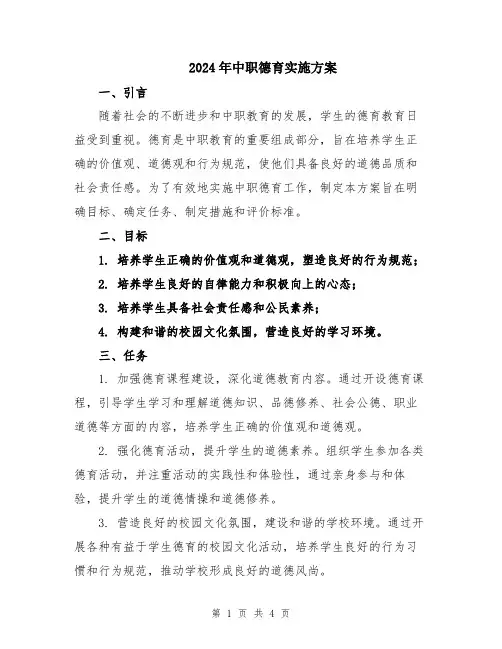 2024年中职德育实施方案

一、引言

随着社会的不断进步和中职教育的发展，学生的德育教育日益受到重视。德育是中职教育的重要组成部分，旨在培养学生正确的价值观、道德观和行为规范，使他们具备良好的道德品质和社会责任感。为了有效地实施中职德育工作，制定本方案旨在明确目标、确定任务、制定措施和评价标准。

二、目标

1. 培养学生正确的价值观和道德观，塑造良好的行为规范；

2. 培养学生良好的自律能力和积极向上的心态；

3. 培养学生具备社会责任感和公民素养；

4. 构建和谐的校园文化氛围，营造良好的学习环境。

三、任务

1. 加强德育课程建设，深化道德教育内容。通过开设德育课程，引导学生学习和理解道德知识、品德修养、社会公德、职业道德等方面的内容，培养学生正确的价值观和道德观。

2. 强化德育活动，提升学生的道德素养。组织学生参加各类德育活动，并注重活动的实践性和体验性，通过亲身参与和体验，提升学生的道德情操和道德修养。

3. 营造良好的校园文化氛围，建设和谐的学校环境。通过开展各种有益于学生德育的校园文化活动，培养学生良好的行为习惯和行为规范，推动学校形成良好的道德风尚。

第 1 页 共 4 页